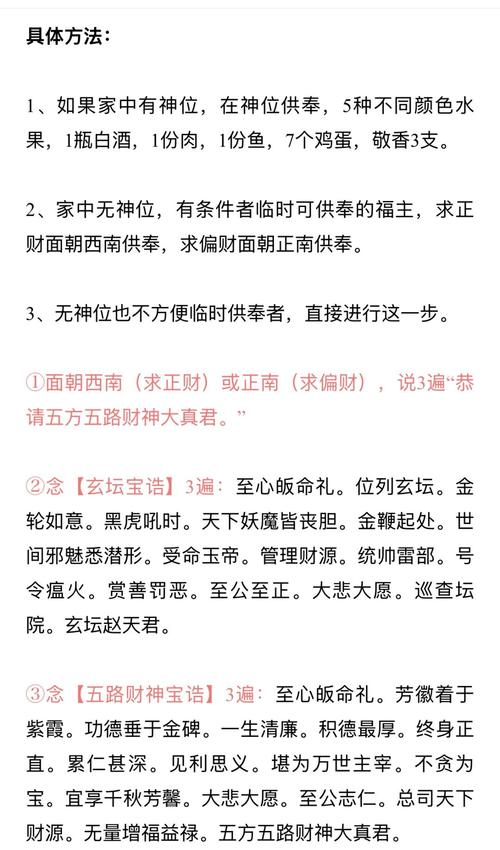 具体方法：

1、如果家中有神位，在神位供奉，5种不同颜色水果，1瓶白酒，1份肉，1份鱼，7个鸡蛋，敬香3支。

2、家中无神位，有条件者临时可供奉的福主，求正财面朝西南供奉，求偏财面朝正南供奉。

3、无神位也不方便临时供奉者，直接进行这一步。

①面朝西南（求正财）或正南（求偏财），说3遍“恭请五方五路财神大真君。”

②念【玄坛宝诰】3遍：至心皈命礼。位列玄坛。金轮如意。黑虎吼时。天下妖魔皆丧胆。金鞭起处。世间邪魅悉潜形。受命玉帝。管理财源。统帅雷部。号令瘟火。赏善罚恶。至公至正。大悲大愿。巡查坛院。玄坛赵天君。

③念【五路财神宝诰】3遍：至心皈命礼。芳徽着于紫霞。功德垂于金碑。一生清廉。积德最厚。终身正直。累仁甚深。见利思义。堪为万世主宰。不贪为宝。宜享千秋芳馨。大悲大愿。至公志仁。总司天下财源。无量增福益禄。五方五路财神大真君。